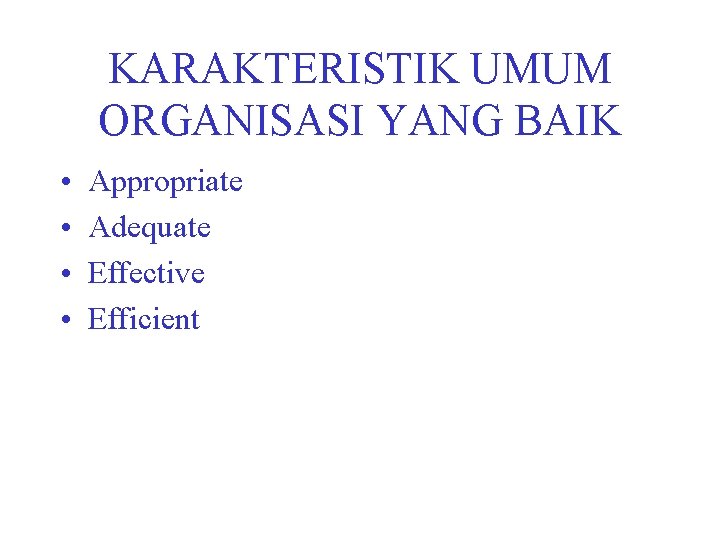 KARAKTERISTIK UMUM ORGANISASI YANG BAIK

• Appropriate
• Adequate
• Effective
• Efficient